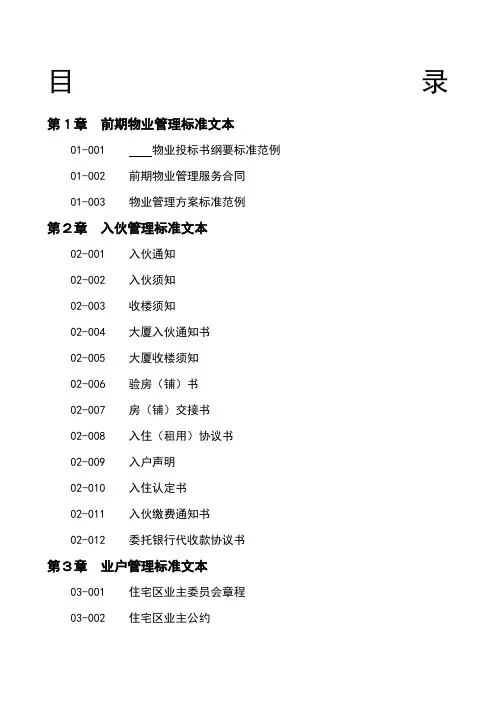 目　　　　　　　　　　　　　　　　　录

第１章　前期物业管理标准文本

01-001　____物业投标书纲要标准范例

01-002　前期物业管理服务合同

01-003　物业管理方案标准范例

第２章　入伙管理标准文本

02-001　入伙通知

02-002　入伙须知

02-003　收楼须知

02-004　大厦入伙通知书

02-005　大厦收楼须知

02-006　验房（铺）书

02-007　房（铺）交接书

02-008　入住（租用）协议书

02-009　入户声明

02-010　入住认定书

02-011　入伙缴费通知书

02-012　委托银行代收款协议书

第３章　业户管理标准文本

03-001　住宅区业主委员会章程

03-002　住宅区业主公约